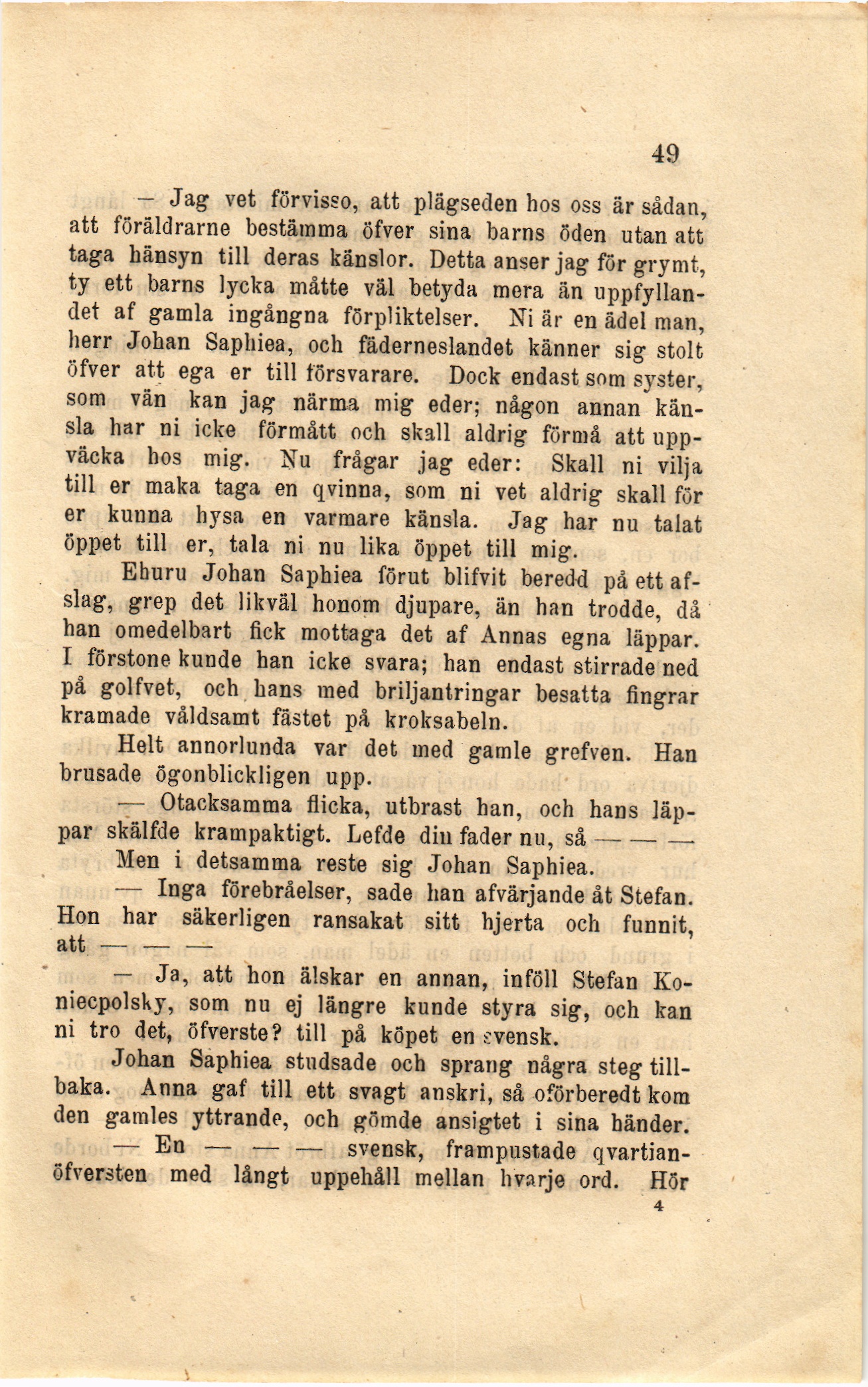 49

— Jag vet förvisso, att plägseden hos oss är sådan, att föräldrarne bestämma öfver sina barns öden utan att taga hänsyn till deras känslor. Detta anser jag för grymt, ty ett barns lycka måtte väl betyda mera än uppfyllandet af gamla ingångna förpliktelser. Ni är en ädel man, herr Johan Saphiea, och fäderneslandet känner sig stolt öfver att ega er till försvarare. Dock endast som syster, som vän kan jag närma mig eder; någon annan känsla har ni icke förmått och skall aldrig förmå att uppväcka hos mig. Nu frågar jag eder: Skall ni vilja till er maka taga en qvinna, som ni vet aldrig skall för er kunna hysa en varmare känsla. Jag har nu talat öppet till er, tala ni nu lika öppet till mig.

Ehuru Johan Saphiea förut blifvit beredd på ett afslag, grep det likväl honom djupare, än han trodde, då han omedelbart fick mottaga det af Annas egna läppar. I förstone kunde han icke svara; han endast stirrade ned på golfvet, och hans med briljantringar besatta fingrar kramade våldsamt fästet på kroksabeln.

Helt annorlunda var det med gamle grefven. Han brusade ögonblickligen upp.

— Otacksamma flicka, utbrast han, och hans läppar skälfde krampaktigt. Lefde din fader nu, så — — —

Men i detsamma reste sig Johan Saphiea.

— Inga förebråelser, sade han afvärjande åt Stefan. Hon har säkerligen ransakat sitt hjerta och funnit, att — — —

— Ja, att hon älskar en annan, inföll Stefan Koniecpolsky, som nu ej längre kunde styra sig, och kan ni tro det, öfverste? till på köpet en svensk.

Johan Saphiea studsade och sprang några steg tillbaka. Anna gaf till ett svagt anskri, så oförberedt kom den gamles yttrande, och gömde ansigtet i sina händer.

— En — — — svensk, frampustade qvartianöfversten med långt uppehåll mellan hvarje ord. Hör

4